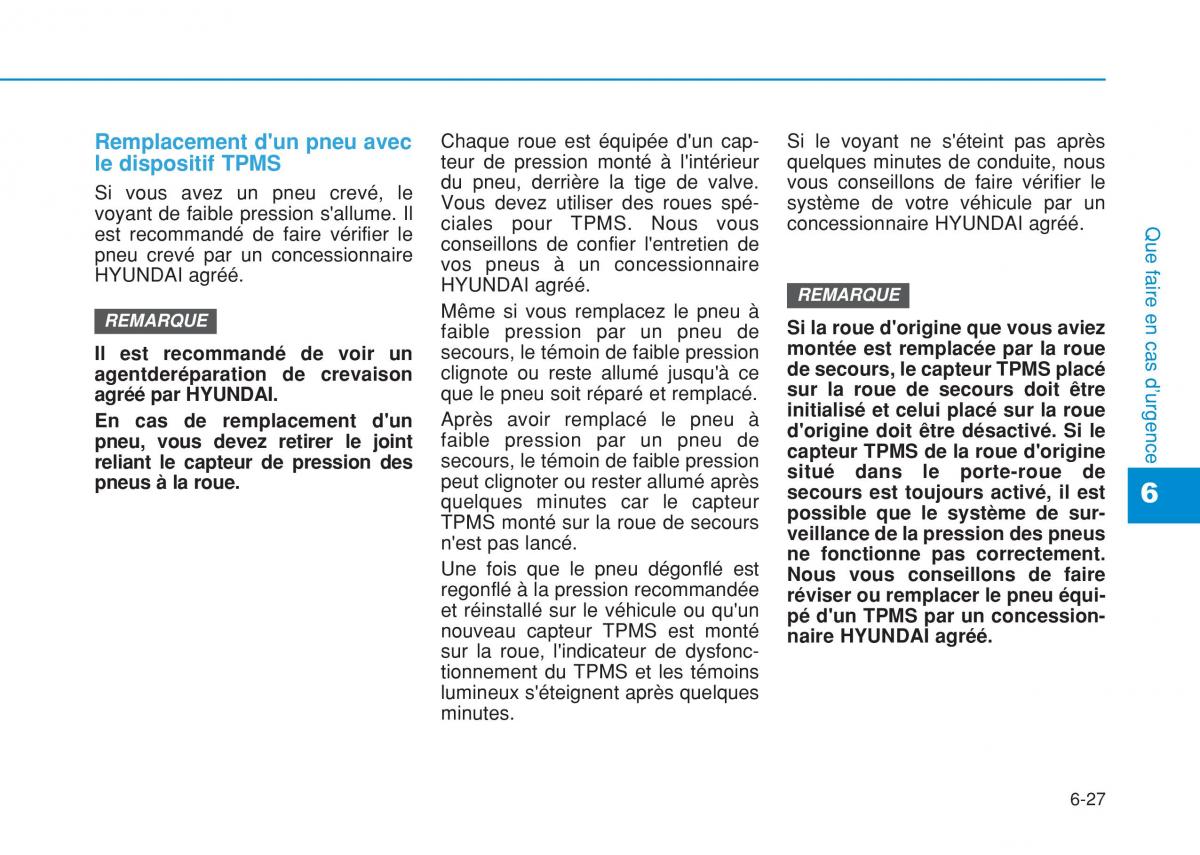 Remplacement d'un pneu avec le dispositif TPMS

Si vous avez un pneu crevé, le voyant de faible pression s'allume. Il est recommandé de faire vérifier le pneu crevé par un concessionnaire HYUNDAI agréé.

REMARQUE

Il est recommandé de voir un agentderéparation de crevaison agréé par HYUNDAI.

En cas de remplacement d'un pneu, vous devez retirer le joint reliant le capteur de pression des pneus à la roue.

Chaque roue est équipée d'un capteur de pression monté à l'intérieur du pneu, derrière la tige de valve. Vous devez utiliser des roues spéciales pour TPMS. Nous vous conseillons de confier l'entretien de vos pneus à un concessionnaire HYUNDAI agréé.

Même si vous remplacez le pneu à faible pression par un pneu de secours, le témoin de faible pression clignote ou reste allumé jusqu'à ce que le pneu soit réparé et remplacé.

Après avoir remplacé le pneu à faible pression par un pneu de secours, le témoin de faible pression peut clignoter ou rester allumé après quelques minutes car le capteur TPMS monté sur la roue de secours n'est pas lancé.

Une fois que le pneu dégonflé est regonflé à la pression recommandée et réinstallé sur le véhicule ou qu'un nouveau capteur TPMS est monté sur la roue, l'indicateur de dysfonctionnement du TPMS et les témoins lumineux s'éteignent après quelques minutes.

Si le voyant ne s'éteint pas après quelques minutes de conduite, nous vous conseillons de faire vérifier le système de votre véhicule par un concessionnaire HYUNDAI agréé.

REMARQUE

Si la roue d'origine que vous aviez montée est remplacée par la roue de secours, le capteur TPMS placé sur la roue de secours doit être initialisé et celui placé sur la roue d'origine doit être désactivé. Si le capteur TPMS de la roue d'origine situé dans le porte-roue de secours est toujours activé, il est possible que le système de surveillance de la pression des pneus ne fonctionne pas correctement. Nous vous conseillons de faire réviser ou remplacer le pneu équipé d'un TPMS par un concessionnaire HYUNDAI agréé.

Que faire en cas d'urgence

6

6-27